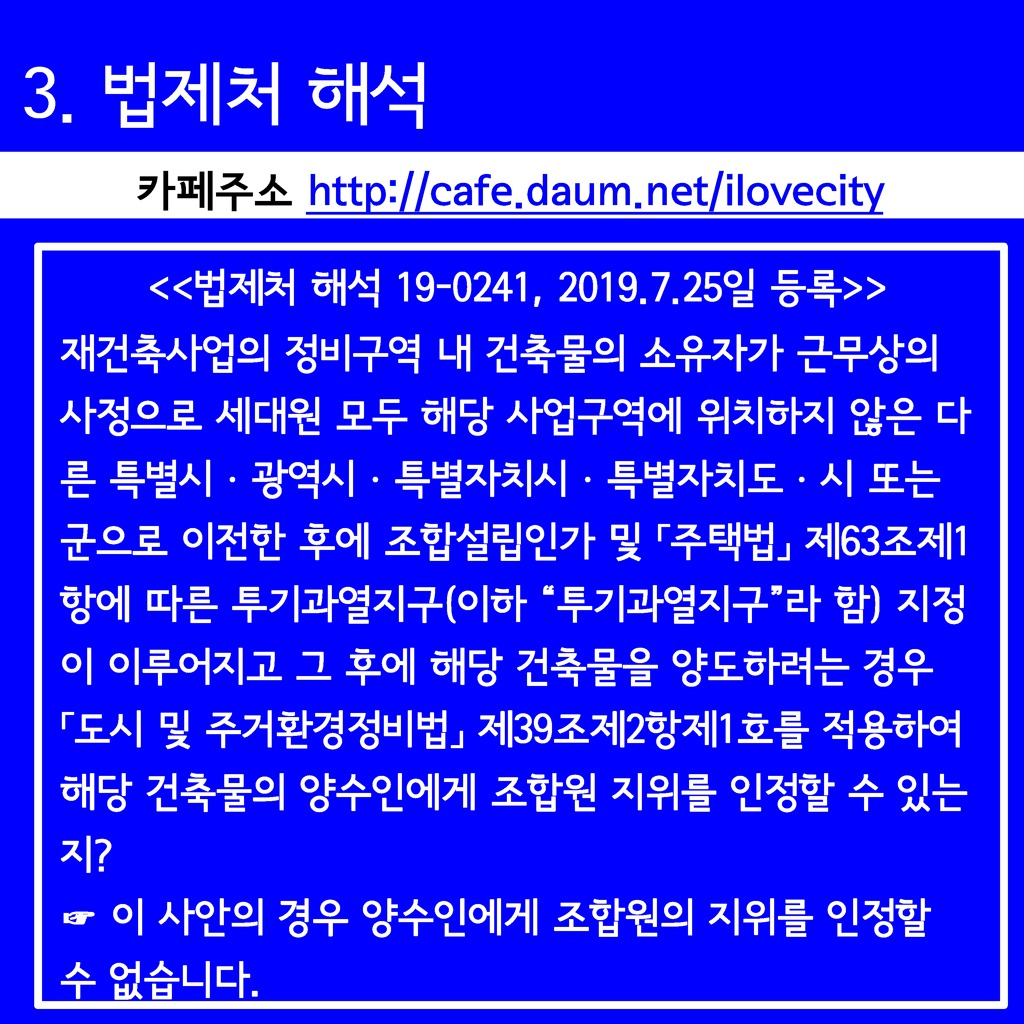 3. 법제처 해석

카페주소 http://cafe.daum.net/ilovecity

<<법제처 해석 19-0241, 2019.7.25일 등록>>
재건축사업의 정비구역 내 건축물의 소유자가 근무상의 사정으로 세대원 모두 해당 사업구역에 위치하지 않은 다른 특별시 · 광역시 · 특별자치시 · 특별자치도 · 시 또는 군으로 이전한 후에 조합설립인가 및 「주택법」 제63조제1항에 따른 투기과열지구(이하 “투기과열지구”라 함) 지정이 이루어지고 그 후에 해당 건축물을 양도하려는 경우 「도시 및 주거환경정비법」 제39조제2항제1호를 적용하여 해당 건축물의 양수인에게 조합원 지위를 인정할 수 있는지?
☞ 이 사안의 경우 양수인에게 조합원의 지위를 인정할 수 없습니다.